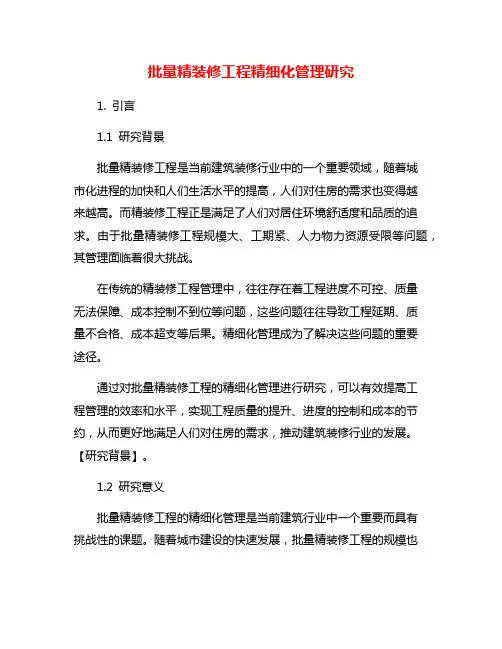 批量精装修工程精细化管理研究

1. 引言

1.1 研究背景

批量精装修工程是当前建筑装修行业中的一个重要领域，随着城市化进程的加快和人们生活水平的提高，人们对住房的需求也变得越来越高。而精装修工程正是满足了人们对居住环境舒适度和品质的追求。由于批量精装修工程规模大、工期紧、人力物力资源受限等问题，其管理面临着很大挑战。

在传统的精装修工程管理中，往往存在着工程进度不可控、质量无法保障、成本控制不到位等问题，这些问题往往导致工程延期、质量不合格、成本超支等后果。精细化管理成为了解决这些问题的重要途径。

通过对批量精装修工程的精细化管理进行研究，可以有效提高工程管理的效率和水平，实现工程质量的提升、进度的控制和成本的节约，从而更好地满足人们对住房的需求，推动建筑装修行业的发展。【研究背景】。

1.2 研究意义

批量精装修工程的精细化管理是当前建筑行业中一个重要而具有挑战性的课题。随着城市建设的快速发展，批量精装修工程的规模也